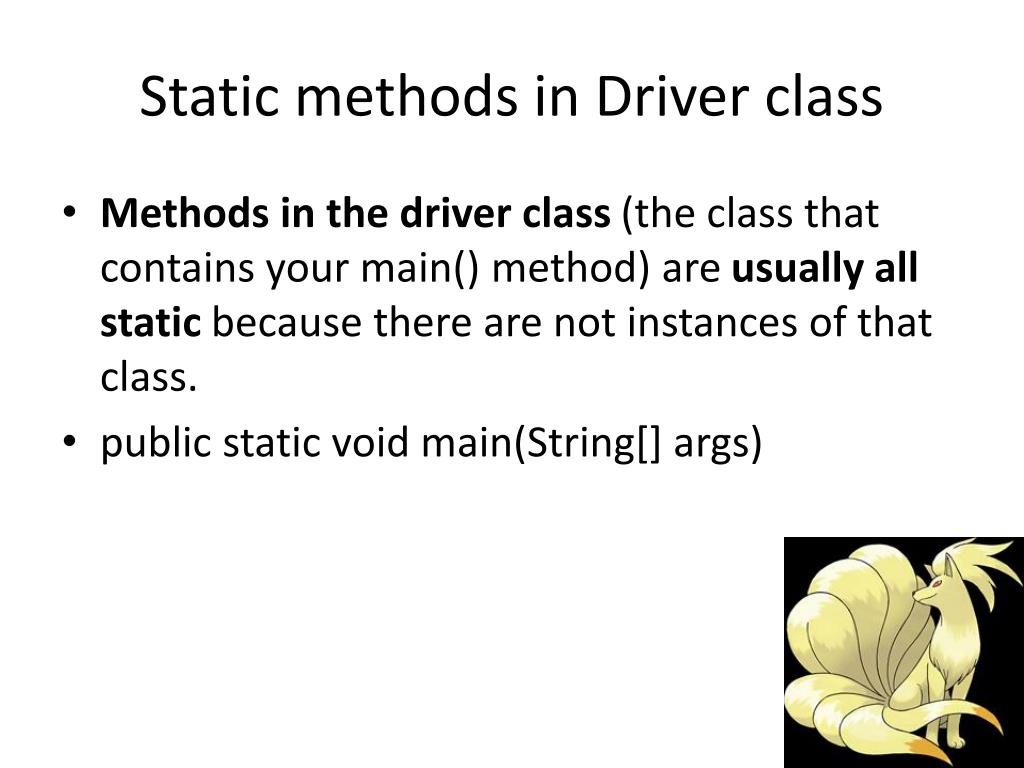 Static methods in Driver class

• Methods in the driver class (the class that contains your main() method) are usually all static because there are not instances of that class.
• public static void main(String[] args)